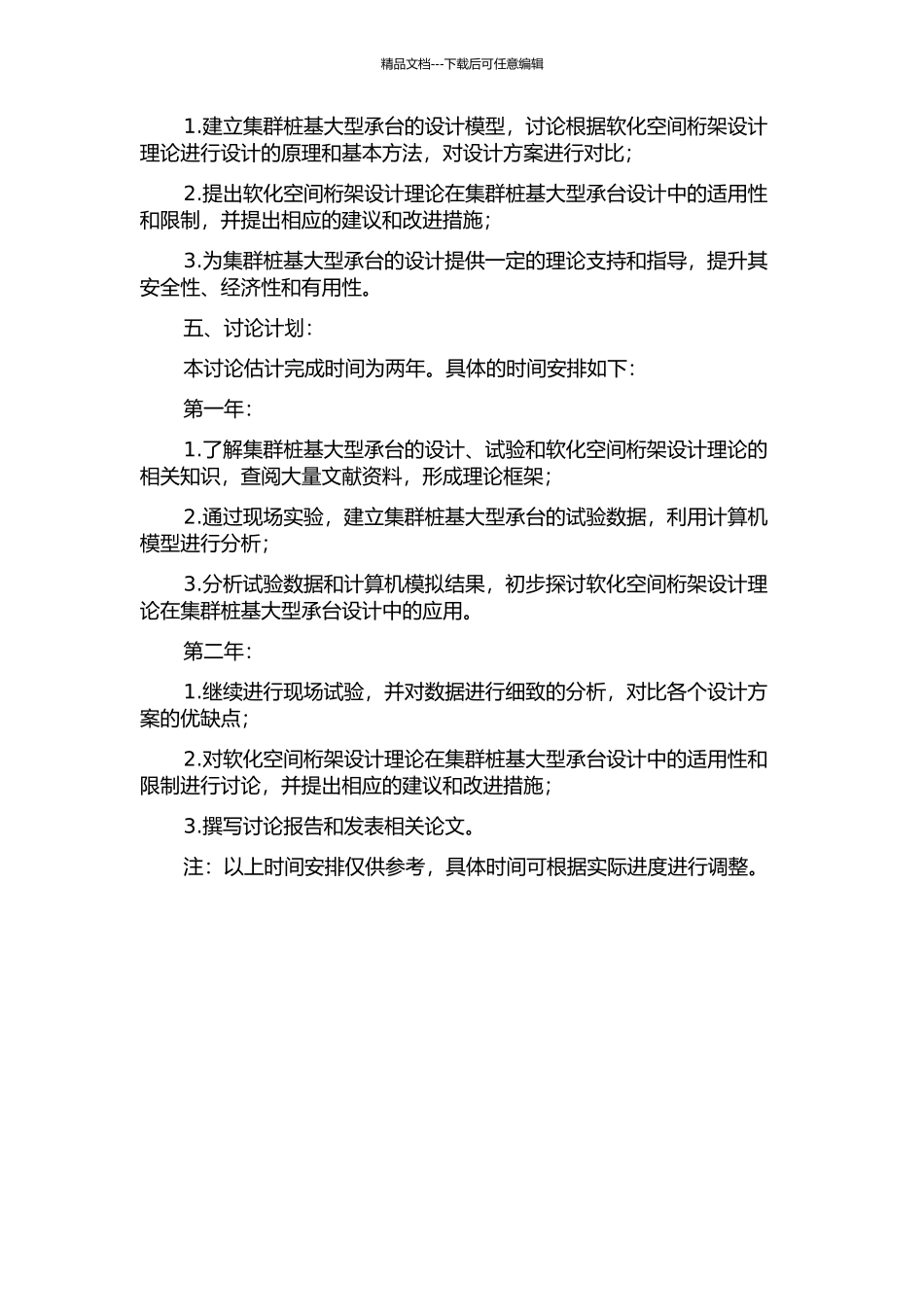 精品文档---下载后可任意编辑

1.建立集群桩基大型承台的设计模型，讨论根据软化空间桁架设计理论进行设计的原理和基本方法，对设计方案进行对比；

2.提出软化空间桁架设计理论在集群桩基大型承台设计中的适用性和限制，并提出相应的建议和改进措施；

3.为集群桩基大型承台的设计提供一定的理论支持和指导，提升其安全性、经济性和有用性。

五、讨论计划：

本讨论估计完成时间为两年。具体的时间安排如下：

第一年：

1.了解集群桩基大型承台的设计、试验和软化空间桁架设计理论的相关知识，查阅大量文献资料，形成理论框架；

2.通过现场实验，建立集群桩基大型承台的试验数据，利用计算机模型进行分析；

3.分析试验数据和计算机模拟结果，初步探讨软化空间桁架设计理论在集群桩基大型承台设计中的应用。

第二年：

1.继续进行现场试验，并对数据进行细致的分析，对比各个设计方案的优缺点；

2.对软化空间桁架设计理论在集群桩基大型承台设计中的适用性和限制进行讨论，并提出相应的建议和改进措施；

3.撰写讨论报告和发表相关论文。

注：以上时间安排仅供参考，具体时间可根据实际进度进行调整。